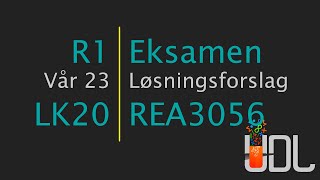 R1
Vår 23
LK20

Eksamen
Løsningsforslag
REA3056

UDL